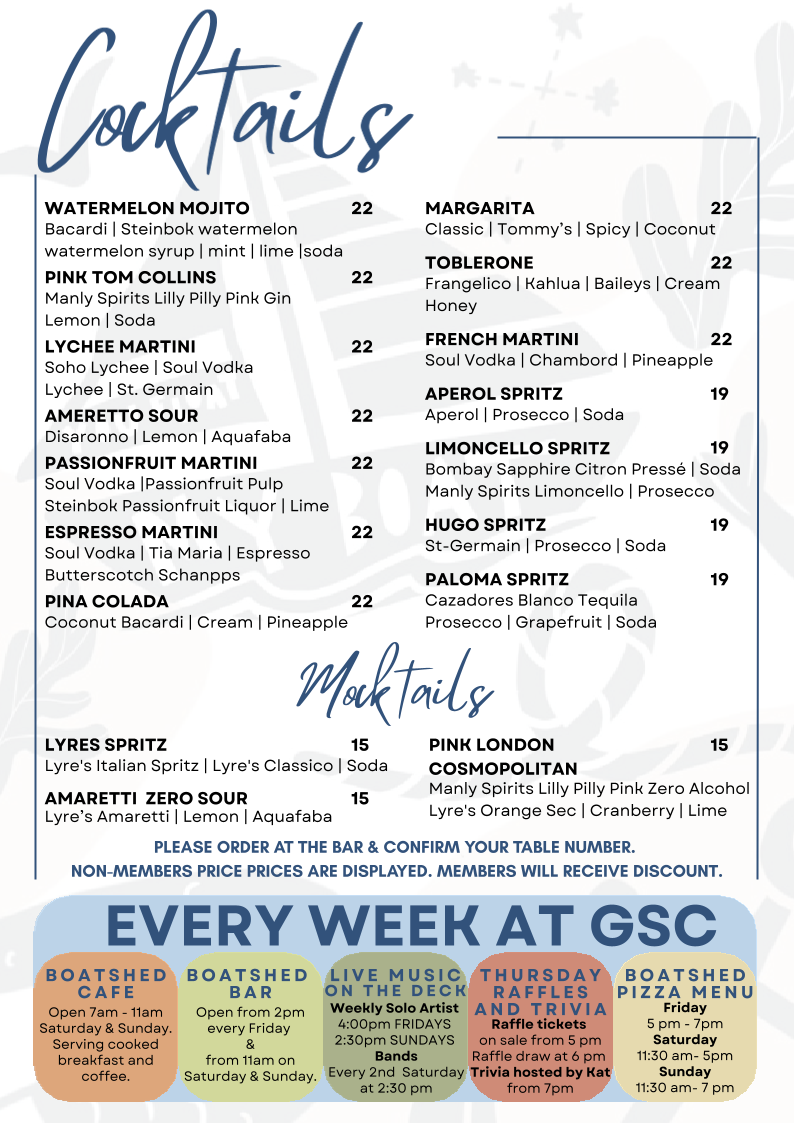 Cocktails

WATERMELON MOJITO 22
Bacardi | Steinbok watermelon watermelon syrup | mint | lime |soda

PINK TOM COLLINS 22
Manly Spirits Lilly Pilly Pink Gin Lemon | Soda

LYCHEE MARTINI 22
Soho Lychee | Soul Vodka Lychee | St. Germain

AMERETTO SOUR 22
Disaronno | Lemon | Aquafaba

PASSIONFRUIT MARTINI 22
Soul Vodka |Passionfruit Pulp Steinbok Passionfruit Liquor | Lime

ESPRESSO MARTINI 22
Soul Vodka | Tia Maria | Espresso Butterscotch Schanpps

PINA COLADA 22
Coconut Bacardi | Cream | Pineapple

MARGARITA 22
Classic | Tommy's | Spicy | Coconut

TOBLERONE 22
Frangelico | Kahlua | Baileys | Cream Honey

FRENCH MARTINI 22
Soul Vodka | Chambord | Pineapple

APEROL SPRITZ 19
Aperol | Prosecco | Soda

LIMONCELLO SPRITZ 19
Bombay Sapphire Citron Pressé | Soda Manly Spirits Limoncello | Prosecco

HUGO SPRITZ 19
St-Germain | Prosecco | Soda

PALOMA SPRITZ 19
Cazadores Blanco Tequila Prosecco | Grapefruit | Soda

Mocktails

LYRES SPRITZ 15
Lyre's Italian Spritz | Lyre's Classico | Soda

AMARETTI ZERO SOUR 15
Lyre's Amaretti | Lemon | Aquafaba

PINK LONDON COSMOPOLITAN 15
Manly Spirits Lilly Pilly Pink Zero Alcohol Lyre's Orange Sec | Cranberry | Lime

PLEASE ORDER AT THE BAR & CONFIRM YOUR TABLE NUMBER.
NON-MEMBERS PRICE PRICES ARE DISPLAYED. MEMBERS WILL RECEIVE DISCOUNT.

EVERY WEEK AT GSC

BOATSHED CAFE
Open 7am - 11am Saturday & Sunday. Serving cooked breakfast and coffee.

BOATSHED BAR
Open from 2pm every Friday & from 11am on Saturday & Sunday.

LIVE MUSIC ON THE DECK
Weekly Solo Artist
4:00pm FRIDAYS
2:30pm SUNDAYS
Bands
Every 2nd Saturday at 2:30 pm

THURSDAY RAFFLES AND TRIVIA
Raffle tickets on sale from 5 pm
Raffle draw at 6 pm
Trivia hosted by Kat from 7pm

BOATSHED PIZZA MENU
Friday
5 pm - 7pm
Saturday
11:30 am- 5pm
Sunday
11:30 am- 7 pm